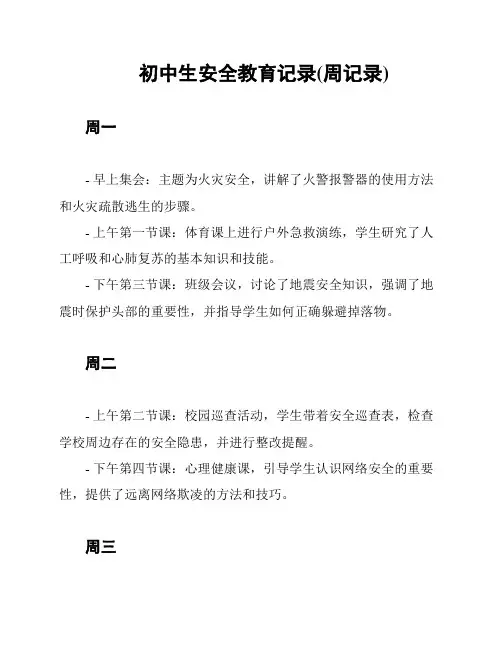 初中生安全教育记录(周记录)

周一

- 早上集会：主题为火灾安全，讲解了火警报警器的使用方法和火灾疏散逃生的步骤。

- 上午第一节课：体育课上进行户外急救演练，学生研究了人工呼吸和心肺复苏的基本知识和技能。

- 下午第三节课：班级会议，讨论了地震安全知识，强调了地震时保护头部的重要性，并指导学生如何正确躲避掉落物。

周二

- 上午第二节课：校园巡查活动，学生带着安全巡查表，检查学校周边存在的安全隐患，并进行整改提醒。

- 下午第四节课：心理健康课，引导学生认识网络安全的重要性，提供了远离网络欺凌的方法和技巧。

周三